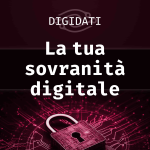 DIGIDATI

La tua sovranità digitale